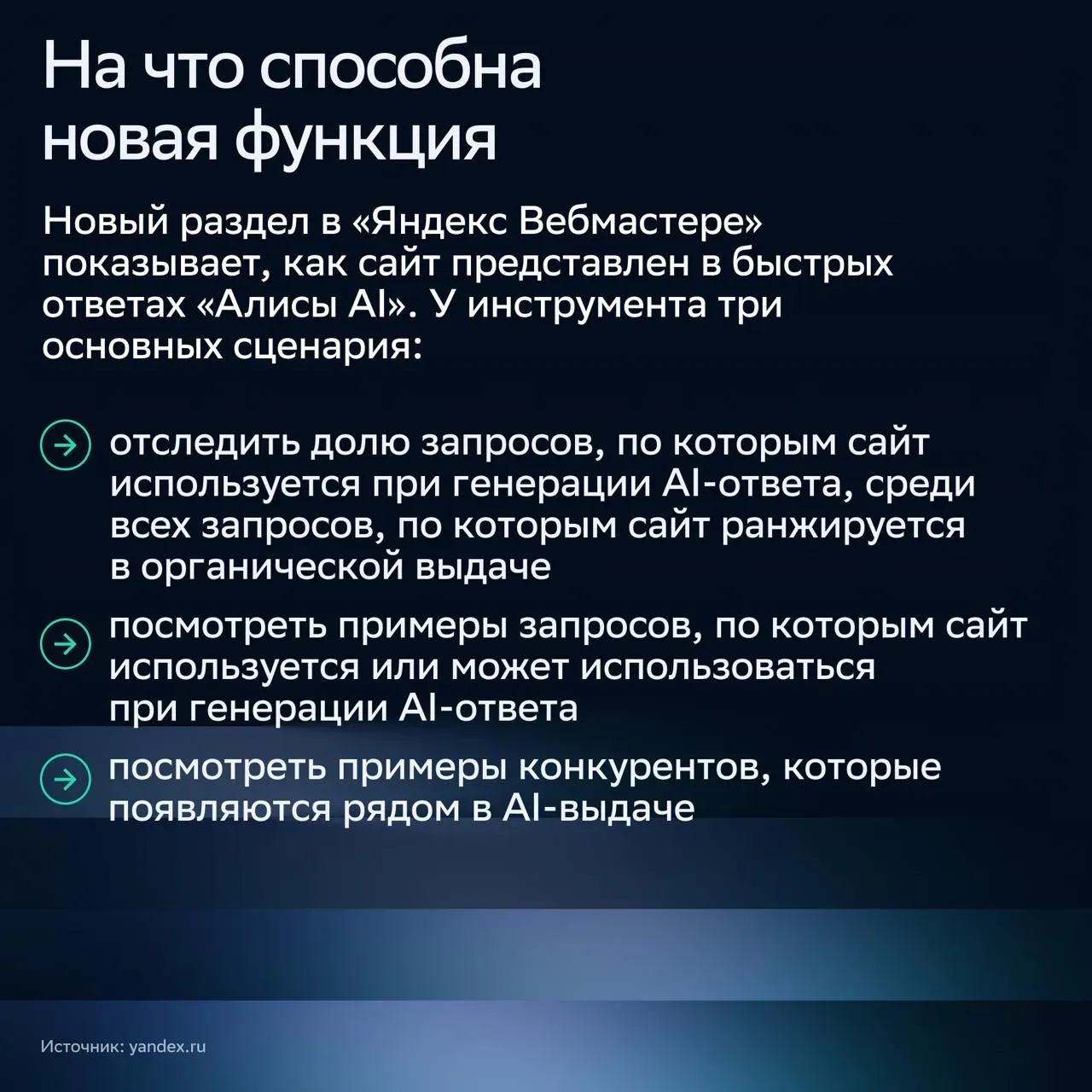 На что способна новая функция

Новый раздел в «Яндекс Вебмастере» показывает, как сайт представлен в быстрых ответах «Алисы AI». У инструмента три основных сценария:

отследить долю запросов, по которым сайт используется при генерации AI-ответа, среди всех запросов, по которым сайт ранжируется в органической выдаче

посмотреть примеры запросов, по которым сайт используется или может использоваться при генерации AI-ответа

посмотреть примеры конкурентов, которые появляются рядом в AI-выдаче

Источник: yandex.ru